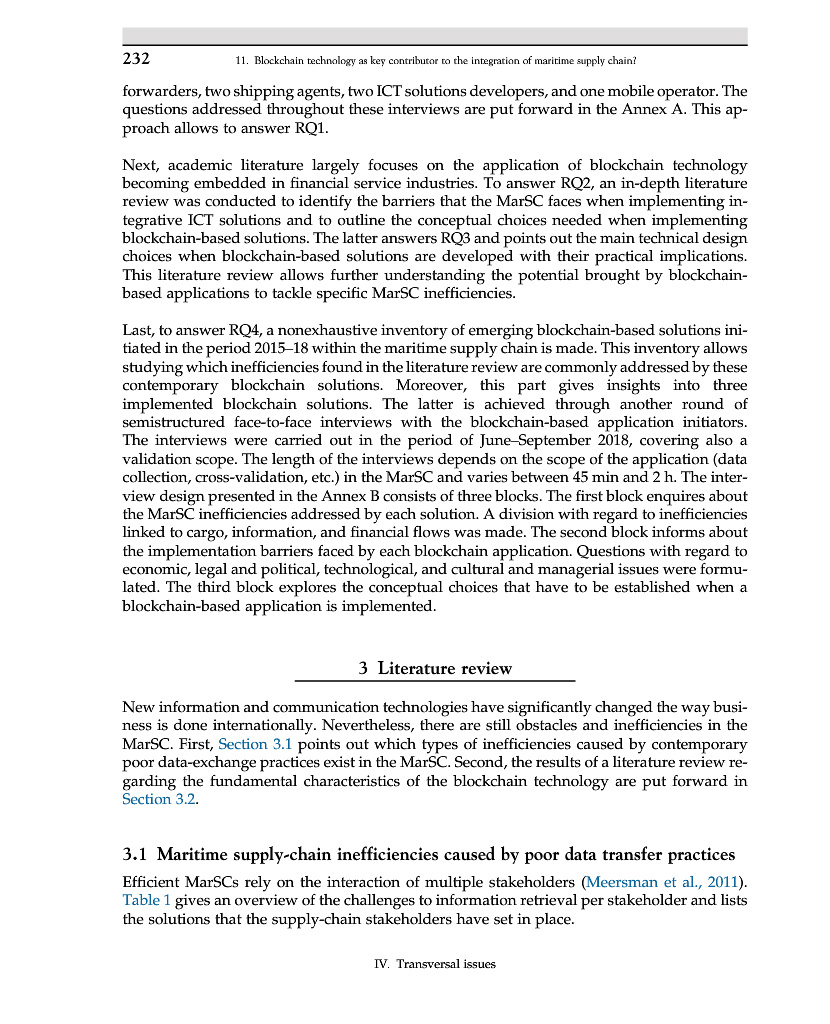 232 11. Blockchain technology as key contributor to the integration of maritime supply chain?

forwarders, two shipping agents, two ICT solutions developers, and one mobile operator. The questions addressed throughout these interviews are put forward in the Annex A. This approach allows to answer RQ1.

Next, academic literature largely focuses on the application of blockchain technology becoming embedded in financial service industries. To answer RQ2, an in-depth literature review was conducted to identify the barriers that the MarSC faces when implementing integrative ICT solutions and to outline the conceptual choices needed when implementing blockchain-based solutions. The latter answers RQ3 and points out the main technical design choices when blockchain-based solutions are developed with their practical implications. This literature review allows further understanding the potential brought by blockchain-based applications to tackle specific MarSC inefficiencies.

Last, to answer RQ4, a nonexhaustive inventory of emerging blockchain-based solutions initiated in the period 2015–18 within the maritime supply chain is made. This inventory allows studying which inefficiencies found in the literature review are commonly addressed by these contemporary blockchain solutions. Moreover, this part gives insights into three implemented blockchain solutions. The latter is achieved through another round of semistructured face-to-face interviews with the blockchain-based application initiators. The interviews were carried out in the period of June–September 2018, covering also a validation scope. The length of the interviews depends on the scope of the application (data collection, cross-validation, etc.) in the MarSC and varies between 45 min and 2 h. The interview design presented in the Annex B consists of three blocks. The first block enquires about the MarSC inefficiencies addressed by each solution. A division with regard to inefficiencies linked to cargo, information, and financial flows was made. The second block informs about the implementation barriers faced by each blockchain application. Questions with regard to economic, legal and political, technological, and cultural and managerial issues were formulated. The third block explores the conceptual choices that have to be established when a blockchain-based application is implemented.

3 Literature review

New information and communication technologies have significantly changed the way business is done internationally. Nevertheless, there are still obstacles and inefficiencies in the MarSC. First, Section 3.1 points out which types of inefficiencies caused by contemporary poor data-exchange practices exist in the MarSC. Second, the results of a literature review regarding the fundamental characteristics of the blockchain technology are put forward in Section 3.2.

3.1 Maritime supply-chain inefficiencies caused by poor data transfer practices

Efficient MarSCs rely on the interaction of multiple stakeholders (Meersman et al., 2011). Table 1 gives an overview of the challenges to information retrieval per stakeholder and lists the solutions that the supply-chain stakeholders have set in place.

IV. Transversal issues